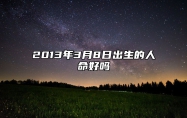 2013年3月8日出生的人命好吗